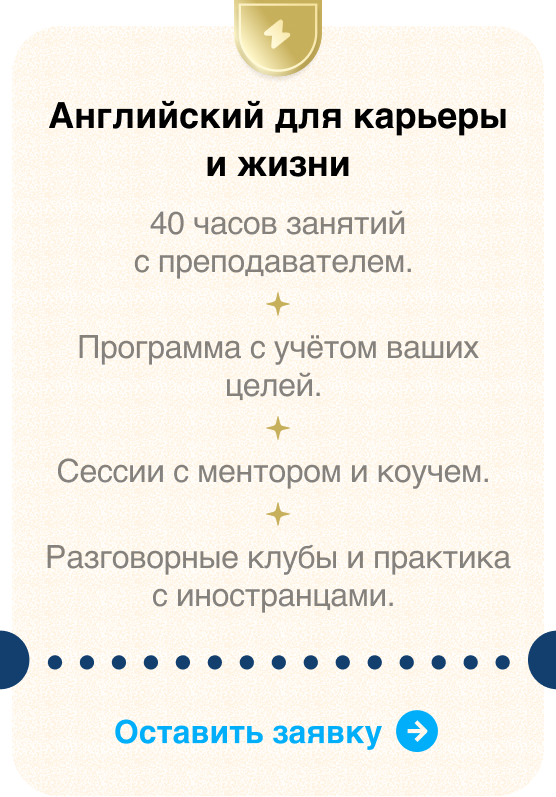 Английский для карьеры и жизни

40 часов занятий с преподавателем.

Программа с учётом ваших целей.

Сессии с ментором и коучем.

Разговорные клубы и практика с иностранцами.

Оставить заявку